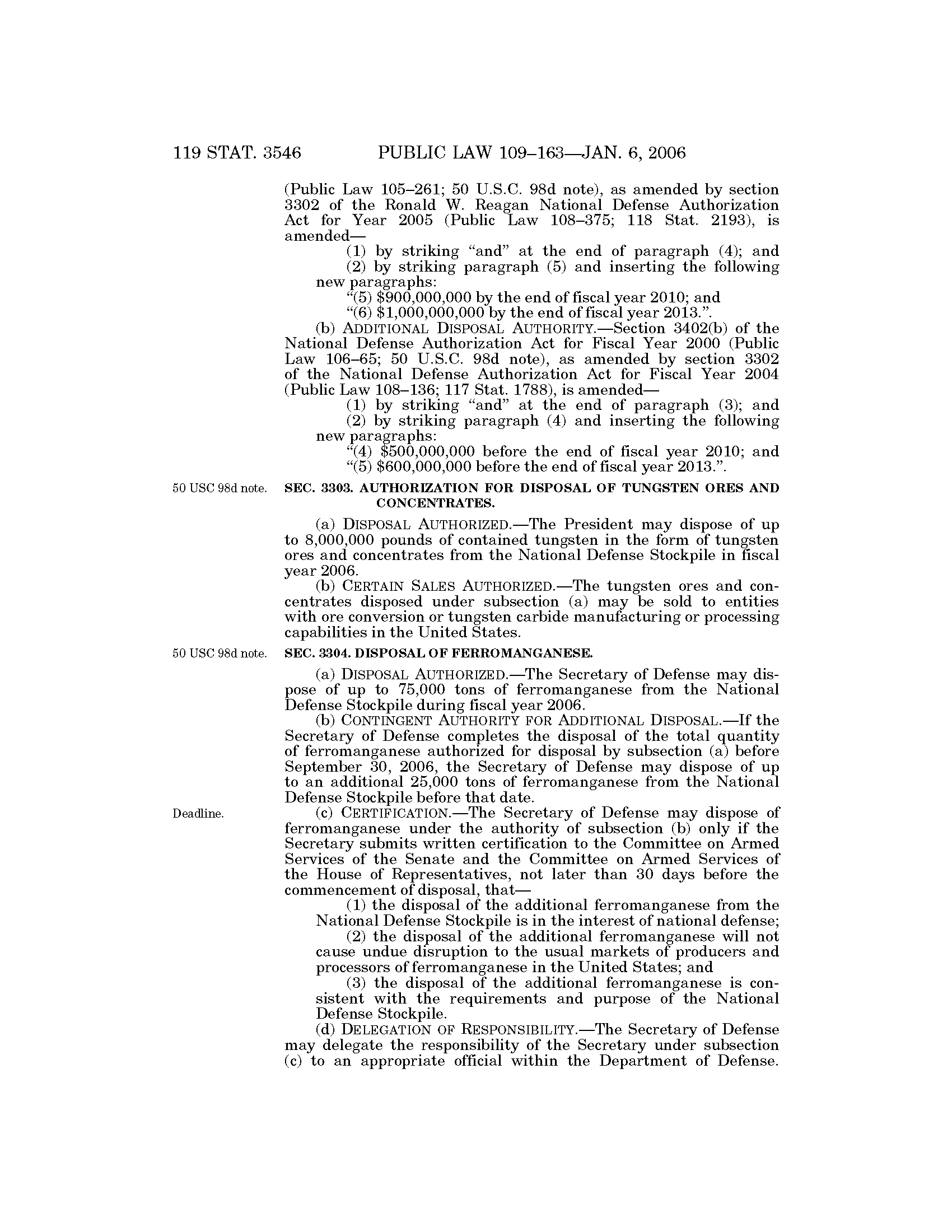 119 STAT. 3546 PUBLIC LAW 109–163—JAN. 6, 2006

(Public Law 105–261; 50 U.S.C. 98d note), as amended by section 3302 of the Ronald W. Reagan National Defense Authorization Act for Year 2005 (Public Law 108–375; 118 Stat. 2193), is amended—

(1) by striking "and" at the end of paragraph (4); and

(2) by striking paragraph (5) and inserting the following new paragraphs:

"(5) \$900,000,000 by the end of fiscal year 2010; and

"(6) \$1,000,000,000 by the end of fiscal year 2013.".

(b) ADDITIONAL DISPOSAL AUTHORITY.—Section 3402(b) of the National Defense Authorization Act for Fiscal Year 2000 (Public Law 106–65; 50 U.S.C. 98d note), as amended by section 3302 of the National Defense Authorization Act for Fiscal Year 2004 (Public Law 108–136; 117 Stat. 1788), is amended—

(1) by striking "and" at the end of paragraph (3); and

(2) by striking paragraph (4) and inserting the following new paragraphs:

"(4) \$500,000,000 before the end of fiscal year 2010; and

"(5) \$600,000,000 before the end of fiscal year 2013.".

50 USC 98d note.

SEC. 3303. AUTHORIZATION FOR DISPOSAL OF TUNGSTEN ORES AND CONCENTRATES.

(a) DISPOSAL AUTHORIZED.—The President may dispose of up to 8,000,000 pounds of contained tungsten in the form of tungsten ores and concentrates from the National Defense Stockpile in fiscal year 2006.

(b) CERTAIN SALES AUTHORIZED.—The tungsten ores and concentrates disposed under subsection (a) may be sold to entities with ore conversion or tungsten carbide manufacturing or processing capabilities in the United States.

50 USC 98d note.

SEC. 3304. DISPOSAL OF FERROMANGANESE.

(a) DISPOSAL AUTHORIZED.—The Secretary of Defense may dispose of up to 75,000 tons of ferromanganese from the National Defense Stockpile during fiscal year 2006.

(b) CONTINGENT AUTHORITY FOR ADDITIONAL DISPOSAL.—If the Secretary of Defense completes the disposal of the total quantity of ferromanganese authorized for disposal by subsection (a) before September 30, 2006, the Secretary of Defense may dispose of up to an additional 25,000 tons of ferromanganese from the National Defense Stockpile before that date.

Deadline.

(c) CERTIFICATION.—The Secretary of Defense may dispose of ferromanganese under the authority of subsection (b) only if the Secretary submits written certification to the Committee on Armed Services of the Senate and the Committee on Armed Services of the House of Representatives, not later than 30 days before the commencement of disposal, that—

(1) the disposal of the additional ferromanganese from the National Defense Stockpile is in the interest of national defense;

(2) the disposal of the additional ferromanganese will not cause undue disruption to the usual markets of producers and processors of ferromanganese in the United States; and

(3) the disposal of the additional ferromanganese is consistent with the requirements and purpose of the National Defense Stockpile.

(d) DELEGATION OF RESPONSIBILITY.—The Secretary of Defense may delegate the responsibility of the Secretary under subsection (c) to an appropriate official within the Department of Defense.